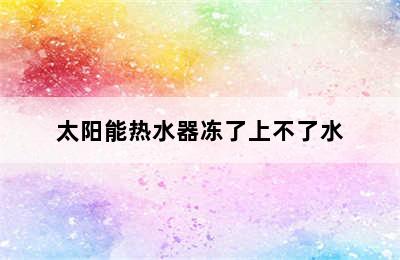 太阳能热水器冻了上不了水